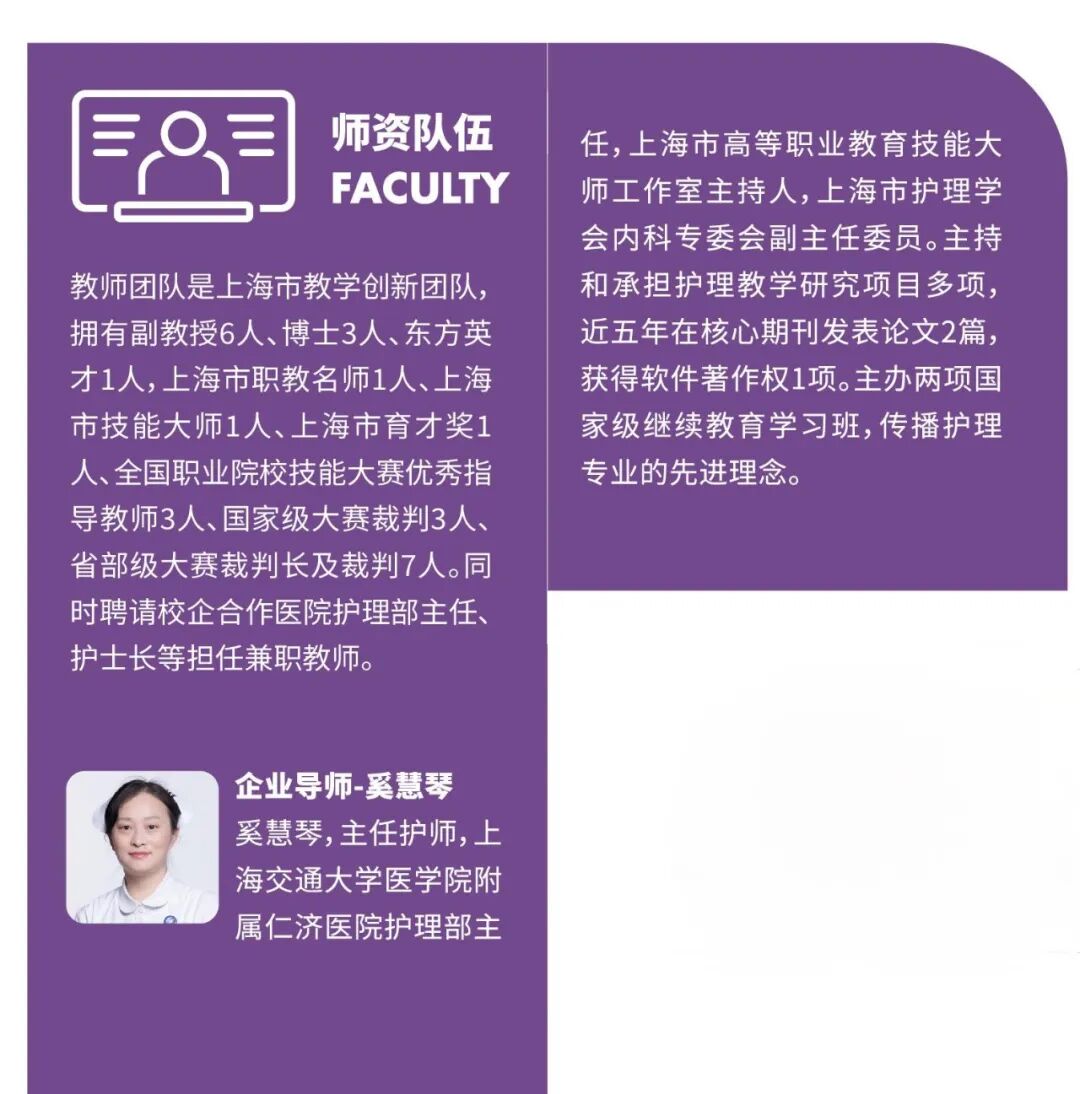 师资队伍
FACULTY

教师团队是上海市教学创新团队,拥有副教授6人、博士3人、东方英才1人,上海市职教名师1人、上海市技能大师1人、上海市育才奖1人、全国职业院校技能大赛优秀指导教师3人、国家级大赛裁判3人、省部级大赛裁判长及裁判7人。同时聘请校企合作医院护理部主任、护士长等担任兼职教师。

企业导师-奚慧琴

奚慧琴,主任护师,上海交通大学医学院附属仁济医院护理部主任,上海市高等职业教育技能大师工作室主持人,上海市护理学会内科专委会副主任委员。主持和承担护理教学研究项目多项,近五年在核心期刊发表论文2篇,获得软件著作权1项。主办两项国家级继续教育学习班,传播护理专业的先进理念。